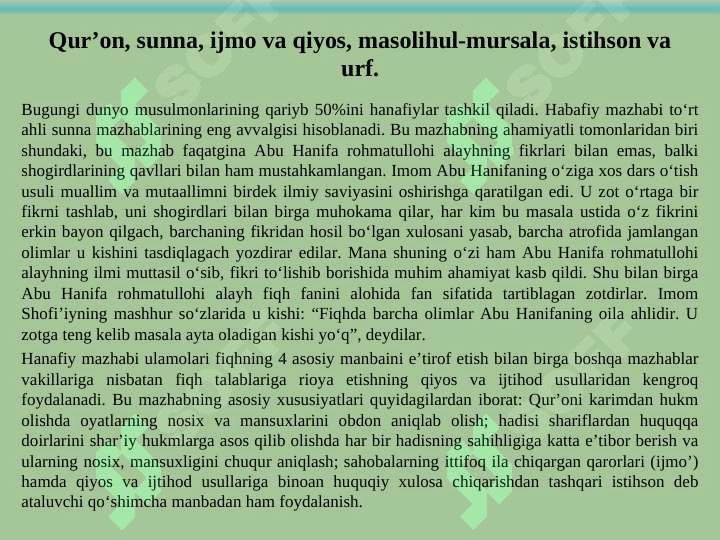 Qur’on, sunna, ijmo va qiyos, masolihul-mursala, istihson va urf.

Bugungi dunyo musulmonlarining qariyb 50%ini hanafiylar tashkil qiladi. Habafiy mazhabi to‘rt ahli sunna mazhablarining eng avvalgisi hisoblanadi. Bu mazhabning ahamiyatli tomonlaridan biri shundaki, bu mazhab faqatgina Abu Hanifa rohmatullohi alayhning fikrlari bilan emas, balki shogirdlarining qavllari bilan ham mustahkamlangan. Imom Abu Hanifaning o‘ziga xos dars o‘tish usuli muallim va mutaallimni birdek ilmiy saviyasini oshirishga qaratilgan edi. U zot o‘rtaga bir fikrni tashlab, uni shogirdlari bilan birga muhokama qilar, har kim bu masala ustida o‘z fikrini erkin bayon qilgach, barchaning fikridan hosil bo‘lgan xulosani yasab, barcha atrofida jamlangan olimlar u kishini tasdiqlagach yozdirar edilar. Mana shuning o‘zi ham Abu Hanifa rohmatullohi alayhning ilmi muttasil o‘sib, fikri to‘lishib borishida muhim ahamiyat kasb qildi. Shu bilan birga Abu Hanifa rohmatullohi alayh fiqh fanini alohida fan sifatida tartiblagan zotdirlar. Imom Shofi’iyning mashhur so‘zlarida u kishi: “Fiqhda barcha olimlar Abu Hanifaning oila ahlidir. U zotga teng kelib masala ayta oladigan kishi yo‘q”, deydilar.

Hanafiy mazhabi ulamolari fiqhning 4 asosiy manbaini e’tirof etish bilan birga boshqa mazhablar vakillariga nisbatan fiqh talablariga rioya etishning qiyos va ijtihod usullaridan kengroq foydalanadi. Bu mazhabning asosiy xususiyatlari quyidagilardan iborat: Qur’oni karimdan hukm olishda oyatlarning nosix va mansuxlarini obdon aniqlab olish; hadisi shariflardan huquqqa doirlarini shar’iy hukmlarga asos qilib olishda har bir hadisning sahihligiga katta e’tibor berish va ularning nosix, mansuxligini chuqur aniqlash; sahobalarning ittifoq ila chiqargan qarorlari (ijmo’) hamda qiyos va ijtihod usullariga binoan huquqiy xulosa chiqarishdan tashqari istihson deb ataluvchi qo‘shimcha manbadan ham foydalanish.